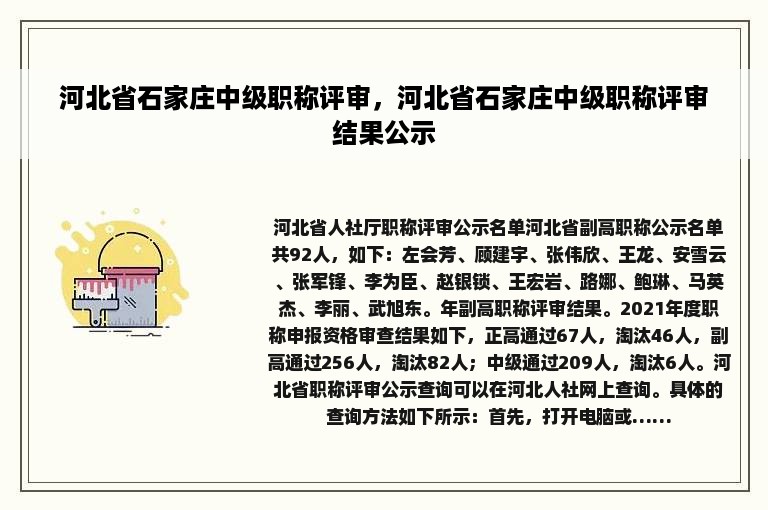 河北省石家庄中级职称评审，河北省石家庄中级职称评审结果公示

河北省人社厅职称评审公示名单河北省副高职称公示名单共92人，如下：左会芳、顾建宇、张伟欣、王龙、安雪云、张军锋、李为臣、赵银锁、王宏岩、路娜、鲍琳、马英杰、李丽、武旭东。年副高职称评审结果。2021年度职称申报资格审查结果如下，正高通过67人，淘汰46人，副高通过256人，淘汰82人；中级通过209人，淘汰6人。河北省职称评审公示查询可以在河北人社网上查询。具体的查询方法如下所示：首先，打开电脑或......